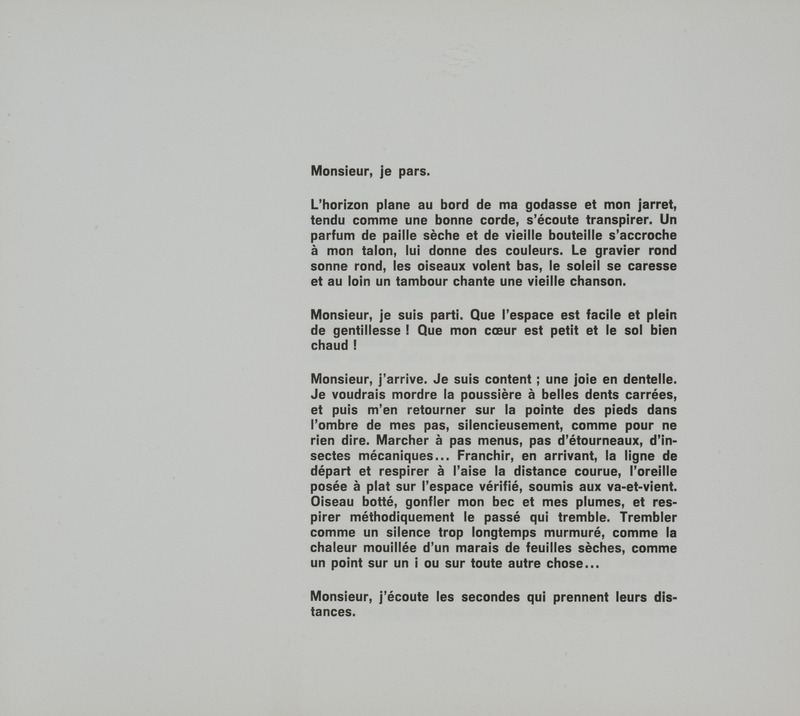 Monsieur, je pars.

L'horizon plane au bord de ma godasse et mon jarret, tendu comme une bonne corde, s'écoute transpirer. Un parfum de paille sèche et de vieille bouteille s'accroche à mon talon, lui donne des couleurs. Le gravier rond sonne rond, les oiseaux volent bas, le soleil se caresse et au loin un tambour chante une vieille chanson.

Monsieur, je suis parti. Que l'espace est facile et plein de gentillesse ! Que mon cœur est petit et le sol bien chaud !

Monsieur, j'arrive. Je suis content ; une joie en dentelle. Je voudrais mordre la poussière à belles dents carrées, et puis m'en retourner sur la pointe des pieds dans l'ombre de mes pas, silencieusement, comme pour ne rien dire. Marcher à pas menus, pas d'étourneaux, d'insectes mécaniques... Franchir, en arrivant, la ligne de départ et respirer à l'aise la distance courue, l'oreille posée à plat sur l'espace vérifié, soumis aux va-et-vient. Oiseau botté, gonfler mon bec et mes plumes, et respirer méthodiquement le passé qui tremble. Trembler comme un silence trop longtemps murmuré, comme la chaleur mouillée d'un marais de feuilles sèches, comme un point sur un i ou sur toute autre chose...

Monsieur, j'écoute les secondes qui prennent leurs distances.